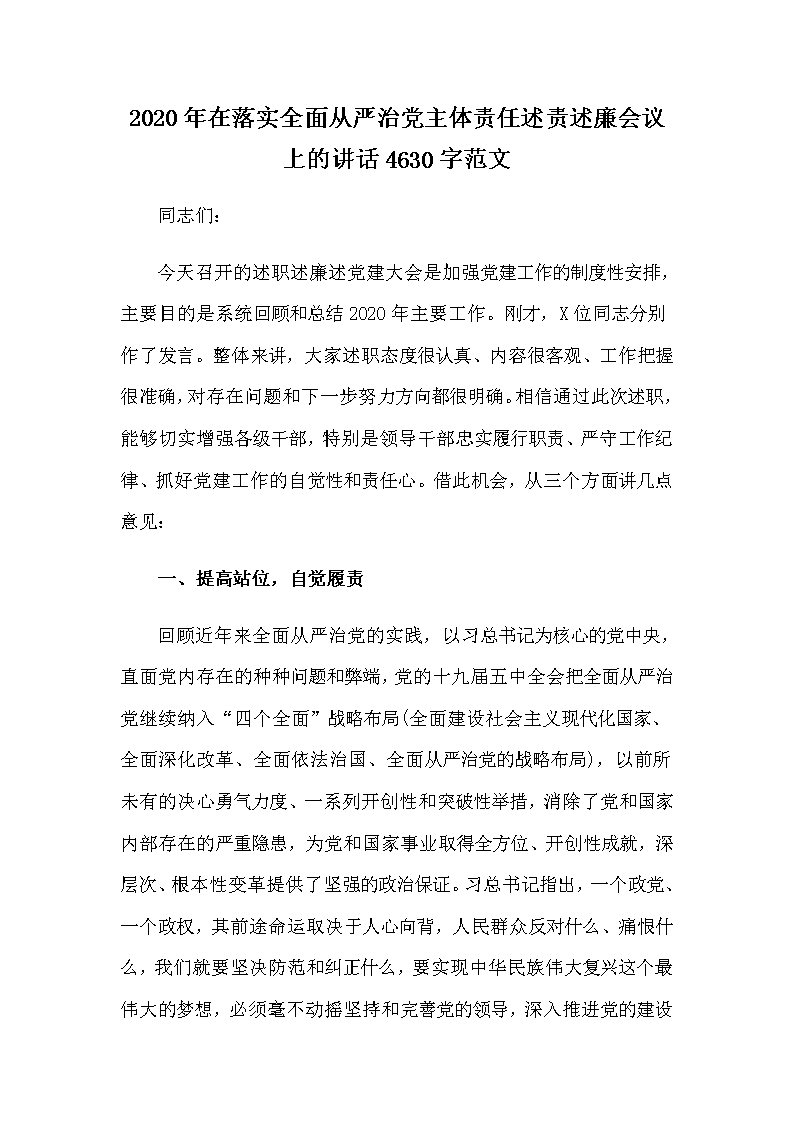 2020年在落实全面从严治党主体责任述责述廉会议上的讲话4630字范文

同志们：

今天召开的述职述廉述党建大会是加强党建工作的制度性安排，主要目的是系统回顾和总结2020年主要工作。刚才，X位同志分别作了发言。整体来讲，大家述职态度很认真、内容很客观、工作把握很准确，对存在问题和下一步努力方向都很明确。相信通过此次述职，能够切实增强各级干部，特别是领导干部忠实履行职责、严守工作纪律、抓好党建工作的自觉性和责任心。借此机会，从三个方面讲几点意见：

一、提高站位，自觉履责

回顾近年来全面从严治党的实践，以习总书记为核心的党中央，直面党内存在的种种问题和弊端，党的十九届五中全会把全面从严治党继续纳入“四个全面”战略布局(全面建设社会主义现代化国家、全面深化改革、全面依法治国、全面从严治党的战略布局)，以前所未有的决心勇气力度、一系列开创性和突破性举措，消除了党和国家内部存在的严重隐患，为党和国家事业取得全方位、开创性成就，深层次、根本性变革提供了坚强的政治保证。习总书记指出，一个政党、一个政权，其前途命运取决于人心向背，人民群众反对什么、痛恨什么，我们就要坚决防范和纠正什么，要实现中华民族伟大复兴这个最伟大的梦想，必须毫不动摇坚持和完善党的领导，深入推进党的建设